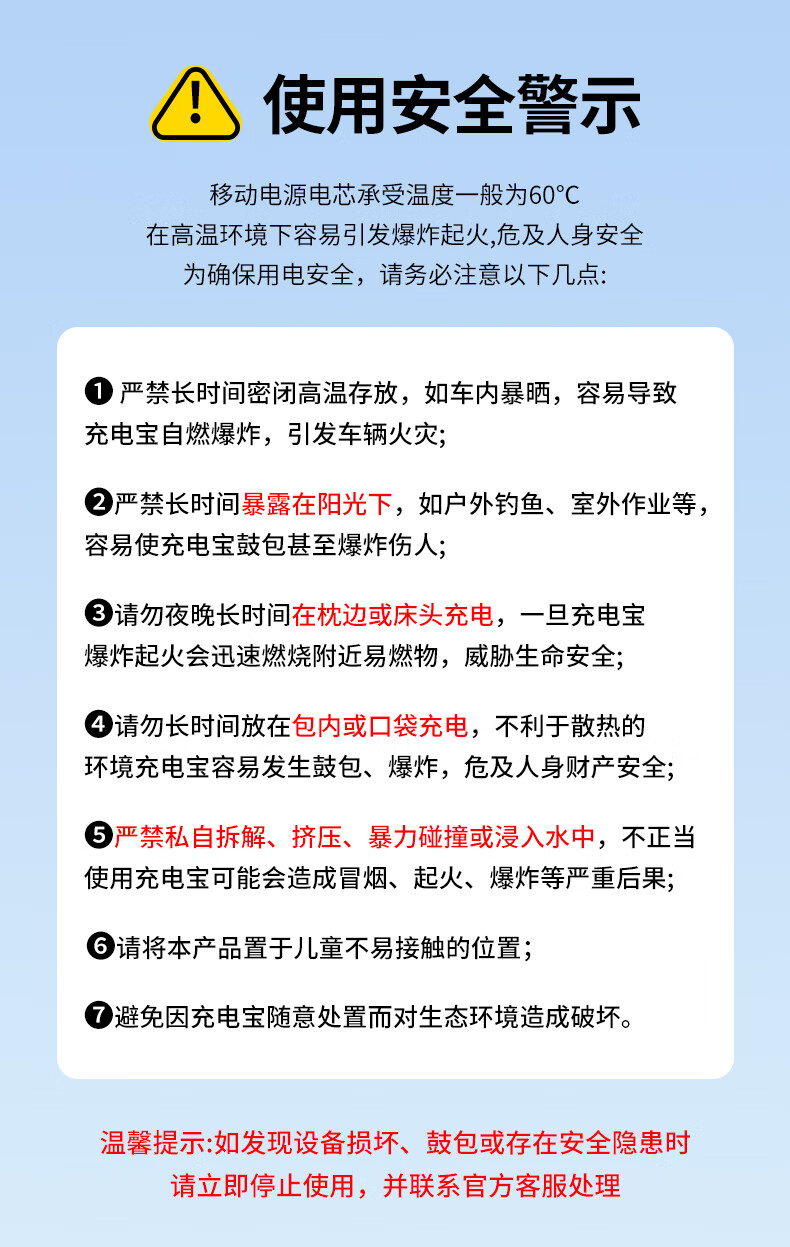 使用安全警示

移动电源电芯承受温度一般为60°C
在高温环境下容易引发爆炸起火,危及人身安全
为确保用电安全，请务必注意以下几点:

❶ 严禁长时间密闭高温存放，如车内暴晒，容易导致充电宝自燃爆炸，引发车辆火灾;

❷严禁长时间暴露在阳光下，如户外钓鱼、室外作业等，容易使充电宝鼓包甚至爆炸伤人;

❸请勿夜晚长时间在枕边或床头充电，一旦充电宝爆炸起火会迅速燃烧附近易燃物，威胁生命安全;

❹请勿长时间放在包内或口袋充电，不利于散热的环境充电宝容易发生鼓包、爆炸，危及人身财产安全;

❺严禁私自拆解、挤压、暴力碰撞或浸入水中，不正当使用充电宝可能会造成冒烟、起火、爆炸等严重后果;

❻请将本产品置于儿童不易接触的位置;

❼避免因充电宝随意处置而对生态环境造成破坏。

温馨提示:如发现设备损坏、鼓包或存在安全隐患时
请立即停止使用，并联系官方客服处理